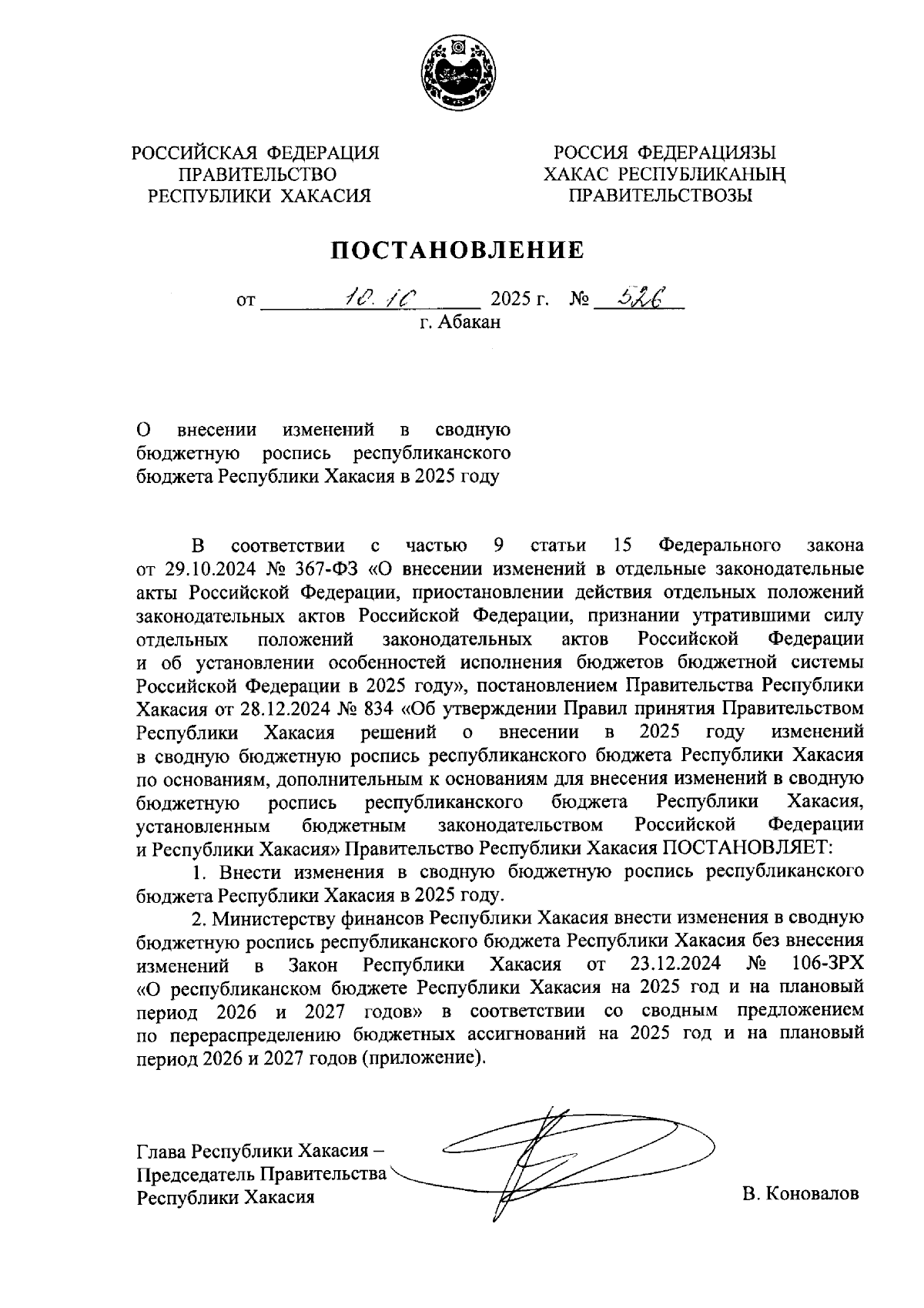 РОССИЙСКАЯ ФЕДЕРАЦИЯ
ПРАВИТЕЛЬСТВО
РЕСПУБЛИКИ ХАКАСИЯ

РОССИЯ ФЕДЕРАЦИЯЗЫ
ХАКАС РЕСПУБЛИКАНЫҢ
ПРАВИТЕЛЬСТВОЗЫ

ПОСТАНОВЛЕНИЕ

от 10.10 2025 г. № 526
г. Абакан

О внесении изменений в сводную бюджетную роспись республиканского бюджета Республики Хакасия в 2025 году

В соответствии с частью 9 статьи 15 Федерального закона от 29.10.2024 № 367-ФЗ «О внесении изменений в отдельные законодательные акты Российской Федерации, приостановлении действия отдельных положений законодательных актов Российской Федерации, признании утратившими силу отдельных положений законодательных актов Российской Федерации и об установлении особенностей исполнения бюджетов бюджетной системы Российской Федерации в 2025 году», постановлением Правительства Республики Хакасия от 28.12.2024 № 834 «Об утверждении Правил принятия Правительством Республики Хакасия решений о внесении в 2025 году изменений в сводную бюджетную роспись республиканского бюджета Республики Хакасия по основаниям, дополнительным к основаниям для внесения изменений в сводную бюджетную роспись республиканского бюджета Республики Хакасия, установленным бюджетным законодательством Российской Федерации и Республики Хакасия» Правительство Республики Хакасия ПОСТАНОВЛЯЕТ:

1. Внести изменения в сводную бюджетную роспись республиканского бюджета Республики Хакасия в 2025 году.

2. Министерству финансов Республики Хакасия внести изменения в сводную бюджетную роспись республиканского бюджета Республики Хакасия без внесения изменений в Закон Республики Хакасия от 23.12.2024 № 106-ЗРХ «О республиканском бюджете Республики Хакасия на 2025 год и на плановый период 2026 и 2027 годов» в соответствии со сводным предложением по перераспределению бюджетных ассигнований на 2025 год и на плановый период 2026 и 2027 годов (приложение).

Глава Республики Хакасия –
Председатель Правительства
Республики Хакасия

В. Коновалов